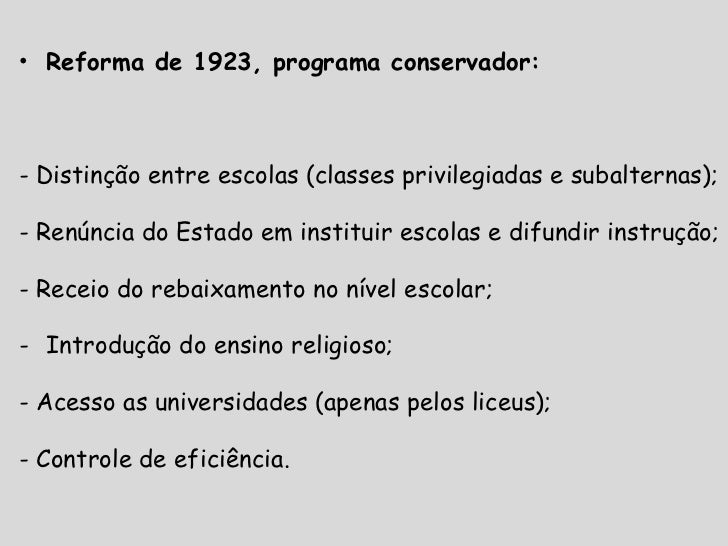 • Reforma de 1923, programa conservador:

- Distinção entre escolas (classes privilegiadas e subalternas);

- Renúncia do Estado em instituir escolas e difundir instrução;

- Receio do rebaixamento no nível escolar;

- Introdução do ensino religioso;

- Acesso as universidades (apenas pelos liceus);

- Controle de eficiência.